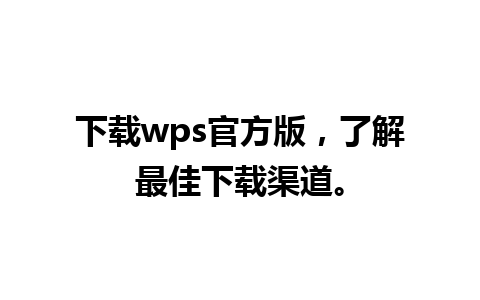 下载wps官方版，了解最佳下载渠道。